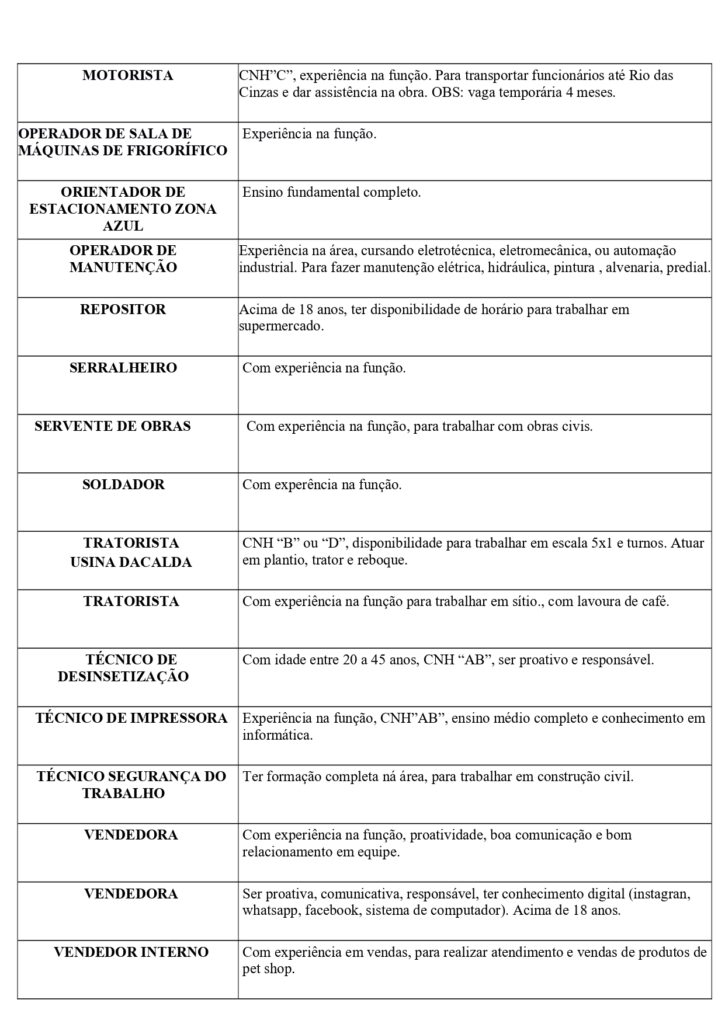 | MOTORISTA | CNH"C", experiência na função. Para transportar funcionários até Rio das Cinzas e dar assistência na obra. OBS: vaga temporária 4 meses. |
|---|---|
| OPERADOR DE SALA DE MÁQUINAS DE FRIGORÍFICO | Experiência na função. |
| ORIENTADOR DE ESTACIONAMENTO ZONA AZUL | Ensino fundamental completo. |
| OPERADOR DE MANUTENÇÃO | Experiência na área, cursando eletrotécnica, eletromecânica, ou automação industrial. Para fazer manutenção elétrica, hidráulica, pintura , alvenaria, predial. |
| REPOSITOR | Acima de 18 anos, ter disponibilidade de horário para trabalhar em supermercado. |
| SERRALHEIRO | Com experiência na função. |
| SERVENTE DE OBRAS | Com experiência na função, para trabalhar com obras civis. |
| SOLDADOR | Com experência na função. |
| TRATORISTA USINA DACALDA | CNH "B" ou "D", disponibilidade para trabalhar em escala 5x1 e turnos. Atuar em plantio, trator e reboque. |
| TRATORISTA | Com experiência na função para trabalhar em sítio., com lavoura de café. |
| TÉCNICO DE DESINSETIZAÇÃO | Com idade entre 20 a 45 anos, CNH "AB", ser proativo e responsável. |
| TÉCNICO DE IMPRESSORA | Experiência na função, CNH"AB", ensino médio completo e conhecimento em informática. |
| TÉCNICO SEGURANÇA DO TRABALHO | Ter formação completa ná área, para trabalhar em construção civil. |
| VENDEDORA | Com experiência na função, proatividade, boa comunicação e bom relacionamento em equipe. |
| VENDEDORA | Ser proativa, comunicativa, responsável, ter conhecimento digital (instagran, whatsapp, facebook, sistema de computador). Acima de 18 anos. |
| VENDEDOR INTERNO | Com experiência em vendas, para realizar atendimento e vendas de produtos de pet shop. |